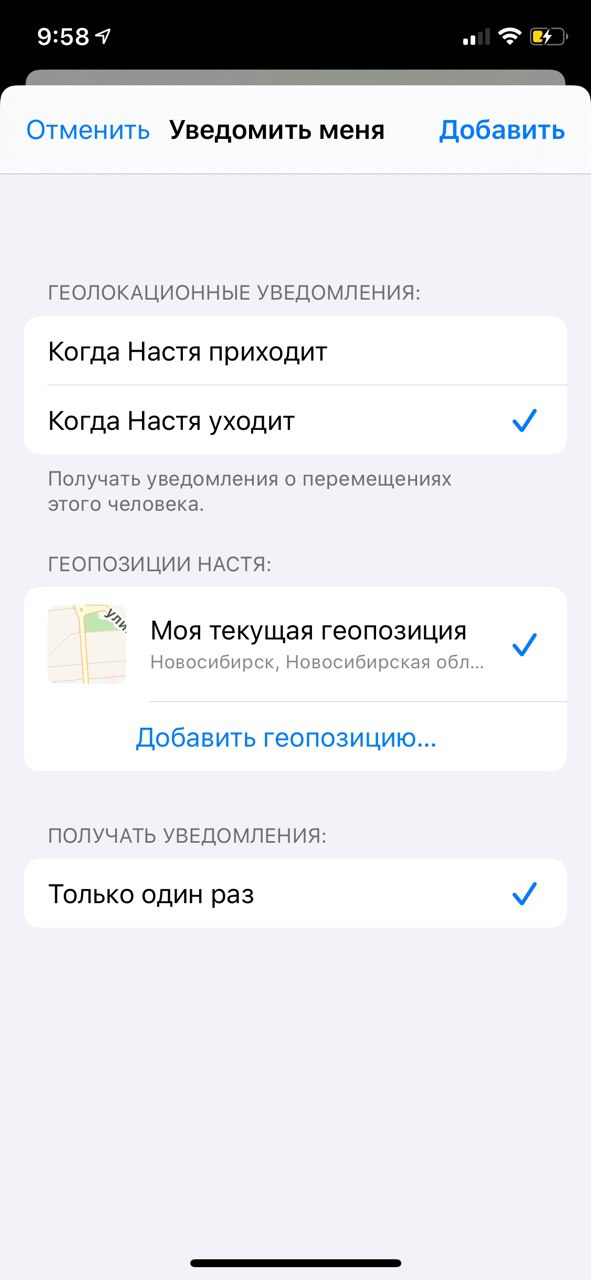 9:58

Отменить Уведомить меня Добавить

ГЕОЛОКАЦИОННЫЕ УВЕДОМЛЕНИЯ:

Когда Настя приходит

Когда Настя уходит

Получать уведомления о перемещениях этого человека.

ГЕОПОЗИЦИИ НАСТЯ:

ули

Моя текущая геопозиция
Новосибирск, Новосибирская обл...

Добавить геопозицию...

ПОЛУЧАТЬ УВЕДОМЛЕНИЯ:

Только один раз